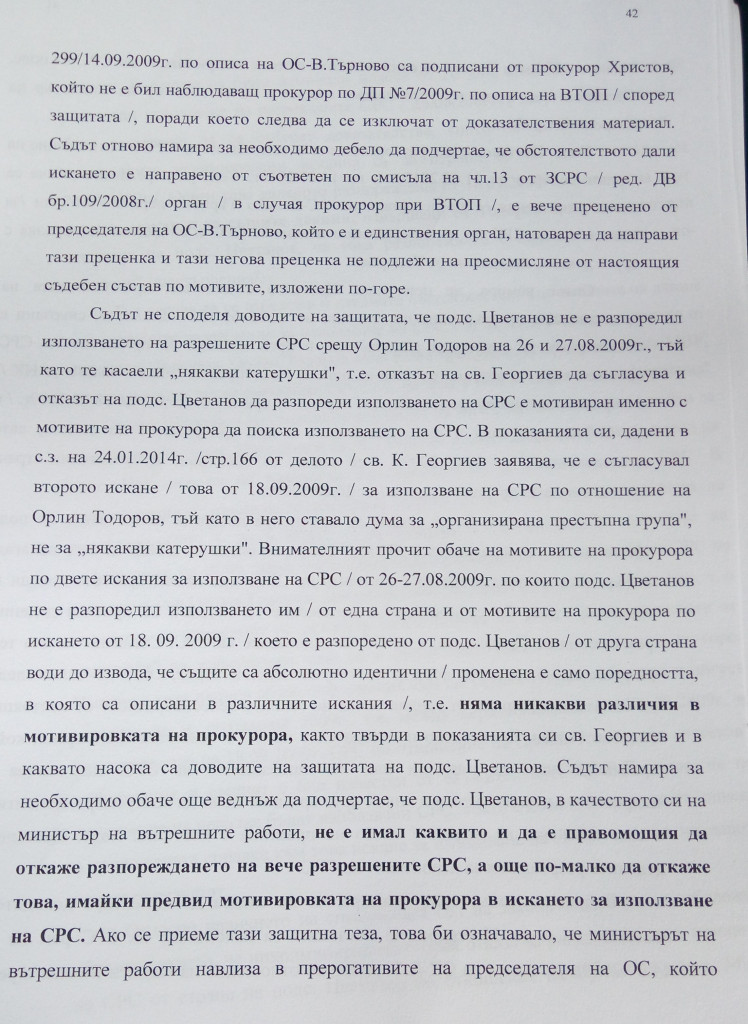 42

299/14.09.2009г. по описа на ОС-В.Търново са подписани от прокурор Христов, който не е бил наблюдаващ прокурор по ДП №7/2009г. по описа на ВТОП / според защитата /, поради което следва да се изключат от доказателствения материал. Съдът отново намира за необходимо дебело да подчертае, че обстоятелството дали искането е направено от съответен по смисъла на чл.13 от ЗСРС / ред. ДВ бр.109/2008г./ орган / в случая прокурор при ВТОП /, е вече преценено от председателя на ОС-В.Търново, който е и единствения орган, натоварен да направи тази преценка и тази негова преценка не подлежи на преосмисляне от настоящия съдебен състав по мотивите, изложени по-горе.

Съдът не споделя доводите на защитата, че подс. Цветанов не е разпоредил използването на разрешените СРС срещу Орлин Тодоров на 26 и 27.08.2009г., тъй като те касаели „някакви катерушки", т.е. отказът на св. Георгиев да съгласува и отказът на подс. Цветанов да разпореди използването на СРС е мотивиран именно с мотивите на прокурора да поиска използването на СРС. В показанията си, дадени в с.з. на 24.01.2014г. /стр.166 от делото / св. К. Георгиев заявява, че е съгласувал второто искане / това от 18.09.2009г. / за използване на СРС по отношение на Орлин Тодоров, тъй като в него ставало дума за „организирана престъпна група", не за „някакви катерушки". Внимателният прочит обаче на мотивите на прокурора по двете искания за използване на СРС / от 26-27.08.2009г. по които подс. Цветанов не е разпоредил използването им / от една страна и от мотивите на прокурора по искането от 18. 09. 2009 г. / което е разпоредено от подс. Цветанов / от друга страна води до извода, че същите са абсолютно идентични / променена е само поредността, в която са описани в различните искания /, т.е. няма никакви различия в мотивировката на прокурора, както твърди в показанията си св. Георгиев и в каквато насока са доводите на защитата на подс. Цветанов. Съдът намира за необходимо обаче още веднъж да подчертае, че подс. Цветанов, в качеството си на министър на вътрешните работи, не е имал каквито и да е правомощия да откаже разпореждането на вече разрешените СРС, а още по-малко да откаже това, имайки предвид мотивировката на прокурора в искането за използване на СРС. Ако се приеме тази защитна теза, това би означавало, че министърът на вътрешните работи навлиза в прерогативите на председателя на ОС, който